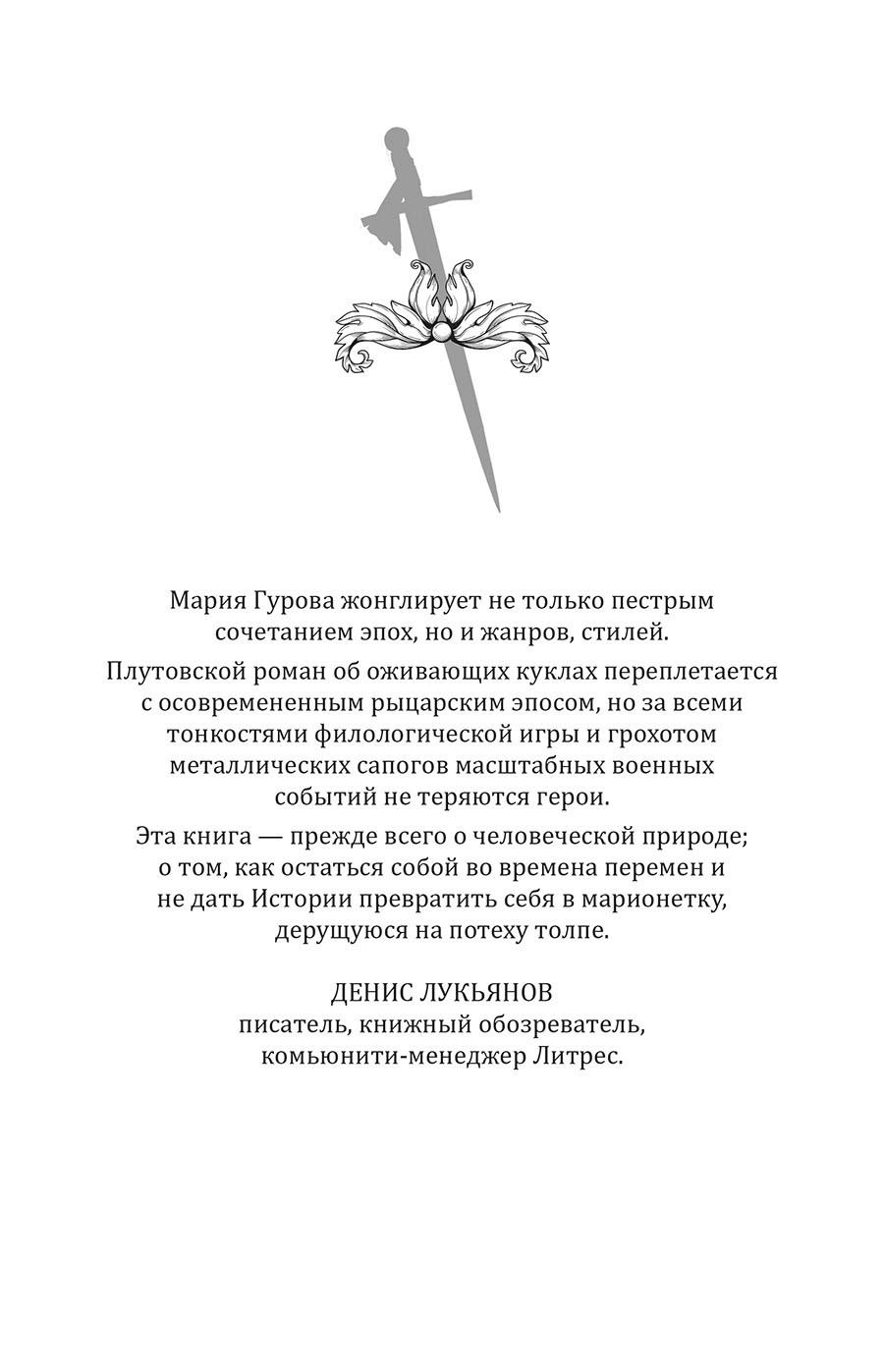 Мария Гурова жонглирует не только пестрым сочетанием эпох, но и жанров, стилей.

Плутовской роман об оживающих куклах переплетается с осовремененным рыцарским эпосом, но за всеми тонкостями филологической игры и грохотом металлических сапогов масштабных военных событий не теряются герои.

Эта книга — прежде всего о человеческой природе; о том, как остаться собой во времена перемен и не дать Истории превратить себя в марионетку, дерущуюся на потеху толпе.

ДЕНИС ЛУКЬЯНОВ
писатель, книжный обозреватель, комьюнити-менеджер Литрес.